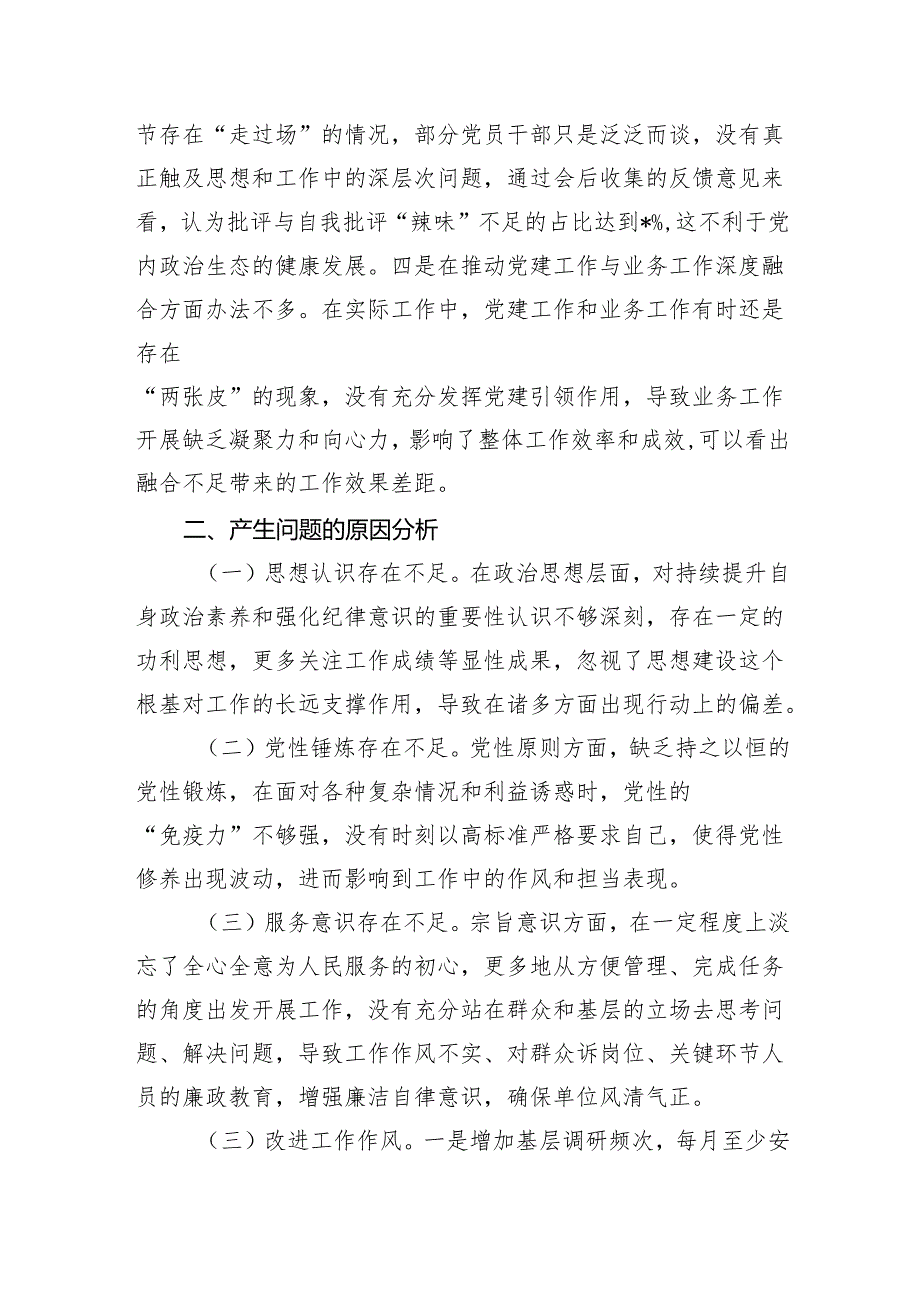 节存在“走过场”的情况，部分党员干部只是泛泛而谈，没有真正触及思想和工作中的深层次问题，通过会后收集的反馈意见来看，认为批评与自我批评“辣味”不足的占比达到*%,这不利于党内政治生态的健康发展。四是在推动党建工作与业务工作深度融合方面办法不多。在实际工作中，党建工作和业务工作有时还是存在

“两张皮”的现象，没有充分发挥党建引领作用，导致业务工作开展缺乏凝聚力和向心力，影响了整体工作效率和成效,可以看出融合不足带来的工作效果差距。

二、产生问题的原因分析

（一）思想认识存在不足。在政治思想层面，对持续提升自身政治素养和强化纪律意识的重要性认识不够深刻，存在一定的功利思想，更多关注工作成绩等显性成果，忽视了思想建设这个根基对工作的长远支撑作用，导致在诸多方面出现行动上的偏差。

（二）党性锤炼存在不足。党性原则方面，缺乏持之以恒的党性锻炼，在面对各种复杂情况和利益诱惑时，党性的

“免疫力”不够强，没有时刻以高标准严格要求自己，使得党性修养出现波动，进而影响到工作中的作风和担当表现。

（三）服务意识存在不足。宗旨意识方面，在一定程度上淡忘了全心全意为人民服务的初心，更多地从方便管理、完成任务的角度出发开展工作，没有充分站在群众和基层的立场去思考问题、解决问题，导致工作作风不实、对群众诉岗位、关键环节人员的廉政教育，增强廉洁自律意识，确保单位风清气正。

（三）改进工作作风。一是增加基层调研频次，每月至少安